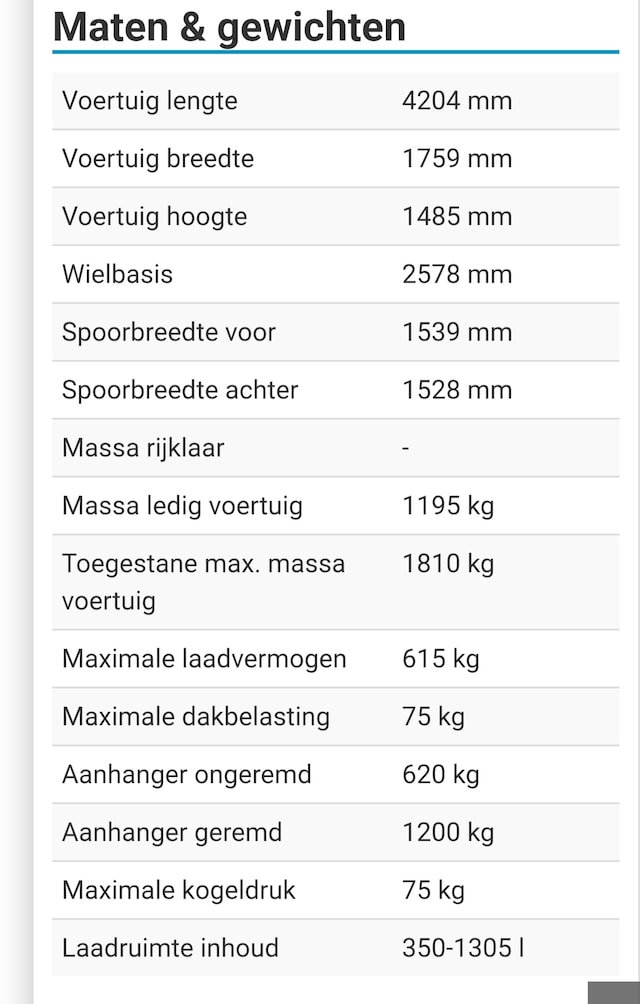 Maten & gewichten

| | |
|---|---|
| Voertuig lengte | 4204 mm |
| Voertuig breedte | 1759 mm |
| Voertuig hoogte | 1485 mm |
| Wielbasis | 2578 mm |
| Spoorbreedte voor | 1539 mm |
| Spoorbreedte achter | 1528 mm |
| Massa rijklaar | - |
| Massa ledig voertuig | 1195 kg |
| Toegestane max. massa voertuig | 1810 kg |
| Maximale laadvermogen | 615 kg |
| Maximale dakbelasting | 75 kg |
| Aanhanger ongeremd | 620 kg |
| Aanhanger geremd | 1200 kg |
| Maximale kogeldruk | 75 kg |
| Laadruimte inhoud | 350-1305 l |